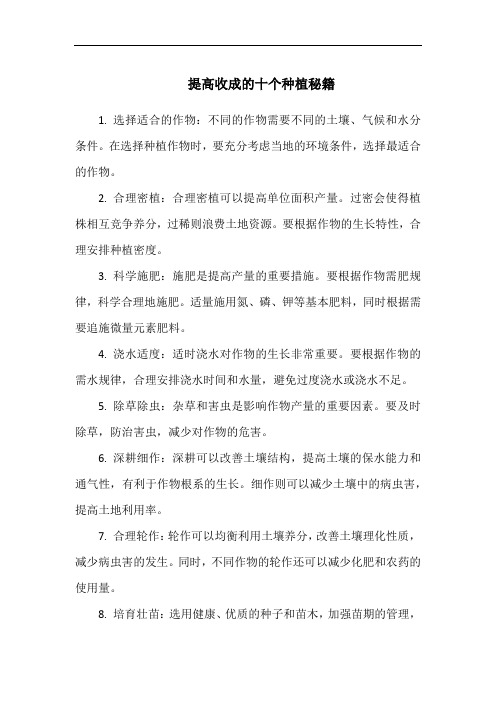 提高收成的十个种植秘籍

1. 选择适合的作物：不同的作物需要不同的土壤、气候和水分条件。在选择种植作物时，要充分考虑当地的环境条件，选择最适合的作物。

2. 合理密植：合理密植可以提高单位面积产量。过密会使得植株相互竞争养分，过稀则浪费土地资源。要根据作物的生长特性，合理安排种植密度。

3. 科学施肥：施肥是提高产量的重要措施。要根据作物需肥规律，科学合理地施肥。适量施用氮、磷、钾等基本肥料，同时根据需要追施微量元素肥料。

4. 浇水适度：适时浇水对作物的生长非常重要。要根据作物的需水规律，合理安排浇水时间和水量，避免过度浇水或浇水不足。

5. 除草除虫：杂草和害虫是影响作物产量的重要因素。要及时除草，防治害虫，减少对作物的危害。

6. 深耕细作：深耕可以改善土壤结构，提高土壤的保水能力和通气性，有利于作物根系的生长。细作则可以减少土壤中的病虫害，提高土地利用率。

7. 合理轮作：轮作可以均衡利用土壤养分，改善土壤理化性质，减少病虫害的发生。同时，不同作物的轮作还可以减少化肥和农药的使用量。

8. 培育壮苗：选用健康、优质的种子和苗木，加强苗期的管理，